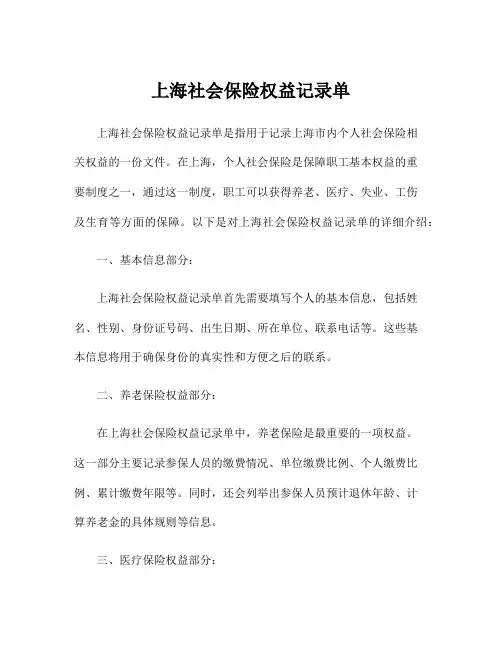 上海社会保险权益记录单

上海社会保险权益记录单是指用于记录上海市内个人社会保险相关权益的一份文件。在上海，个人社会保险是保障职工基本权益的重要制度之一，通过这一制度，职工可以获得养老、医疗、失业、工伤及生育等方面的保障。以下是对上海社会保险权益记录单的详细介绍：

一、基本信息部分：

上海社会保险权益记录单首先需要填写个人的基本信息，包括姓名、性别、身份证号码、出生日期、所在单位、联系电话等。这些基本信息将用于确保身份的真实性和方便之后的联系。

二、养老保险权益部分：

在上海社会保险权益记录单中，养老保险是最重要的一项权益。这一部分主要记录参保人员的缴费情况、单位缴费比例、个人缴费比例、累计缴费年限等。同时，还会列举出参保人员预计退休年龄、计算养老金的具体规则等信息。

三、医疗保险权益部分：